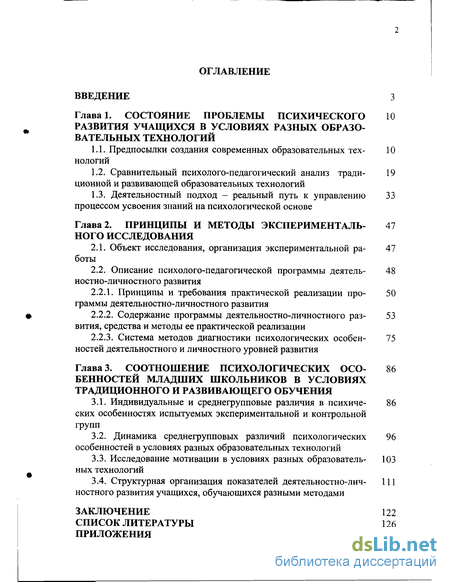 2

ОГЛАВЛЕНИЕ

ВВЕДЕНИЕ 3

Глава 1. СОСТОЯНИЕ ПРОБЛЕМЫ ПСИХИЧЕСКОГО РАЗВИТИЯ УЧАЩИХСЯ В УСЛОВИЯХ РАЗНЫХ ОБРАЗОВАТЕЛЬНЫХ ТЕХНОЛОГИЙ 10

1.1. Предпосылки создания современных образовательных технологий 10

1.2. Сравнительный психолого-педагогический анализ традиционной и развивающей образовательных технологий 19

1.3. Деятельностный подход – реальный путь к управлению процессом усвоения знаний на психологической основе 33

Глава 2. ПРИНЦИПЫ И МЕТОДЫ ЭКСПЕРИМЕНТАЛЬНОГО ИССЛЕДОВАНИЯ 47

2.1. Объект исследования, организация экспериментальной работы 47

2.2. Описание психолого-педагогической программы деятельностно-личностного развития 48

2.2.1. Принципы и требования практической реализации программы деятельностно-личностного развития 50

2.2.2. Содержание программы деятельностно-личностного развития, средства и методы ее практической реализации 53

2.2.3. Система методов диагностики психологических особенностей деятельностного и личностного уровней развития 75

Глава 3. СООТНОШЕНИЕ ПСИХОЛОГИЧЕСКИХ ОСОБЕННОСТЕЙ МЛАДШИХ ШКОЛЬНИКОВ В УСЛОВИЯХ ТРАДИЦИОННОГО И РАЗВИВАЮЩЕГО ОБУЧЕНИЯ 86

3.1. Индивидуальные и среднегрупповые различия в психических особенностях испытуемых экспериментальной и контрольной групп 86

3.2. Динамика среднегрупповых различий психологических особенностей в условиях разных образовательных технологий 96

3.3. Исследование мотивации в условиях разных образовательных технологий 103

3.4. Структурная организация показателей деятельностно-личностного развития учащихся, обучающихся разными методами 111

ЗАКЛЮЧЕНИЕ 122
СПИСОК ЛИТЕРАТУРЫ 126
ПРИЛОЖЕНИЯ

dsLib.net
библиотека диссертаций